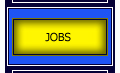 JOBS